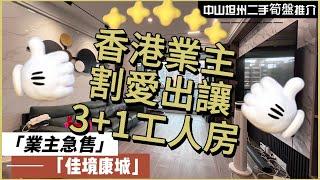 中山坦州二手筍盤推介

香港業主
割愛出讓
3+1工人房

「業主急售」

——「佳境康城」